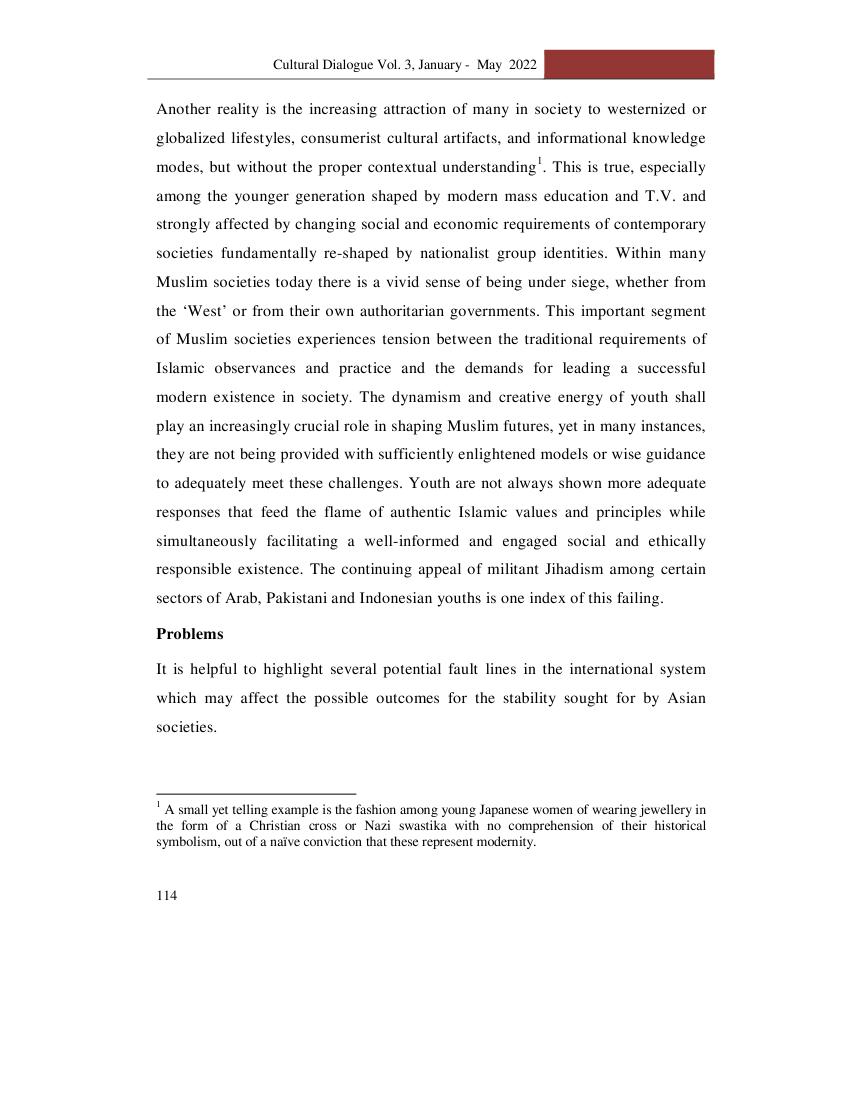 Cultural Dialogue Vol. 3, January - May 2022

Another reality is the increasing attraction of many in society to westernized or globalized lifestyles, consumerist cultural artifacts, and informational knowledge modes, but without the proper contextual understanding$^1$. This is true, especially among the younger generation shaped by modern mass education and T.V. and strongly affected by changing social and economic requirements of contemporary societies fundamentally re-shaped by nationalist group identities. Within many Muslim societies today there is a vivid sense of being under siege, whether from the 'West' or from their own authoritarian governments. This important segment of Muslim societies experiences tension between the traditional requirements of Islamic observances and practice and the demands for leading a successful modern existence in society. The dynamism and creative energy of youth shall play an increasingly crucial role in shaping Muslim futures, yet in many instances, they are not being provided with sufficiently enlightened models or wise guidance to adequately meet these challenges. Youth are not always shown more adequate responses that feed the flame of authentic Islamic values and principles while simultaneously facilitating a well-informed and engaged social and ethically responsible existence. The continuing appeal of militant Jihadism among certain sectors of Arab, Pakistani and Indonesian youths is one index of this failing.

Problems

It is helpful to highlight several potential fault lines in the international system which may affect the possible outcomes for the stability sought for by Asian societies.

$^1$ A small yet telling example is the fashion among young Japanese women of wearing jewellery in the form of a Christian cross or Nazi swastika with no comprehension of their historical symbolism, out of a naïve conviction that these represent modernity.

114